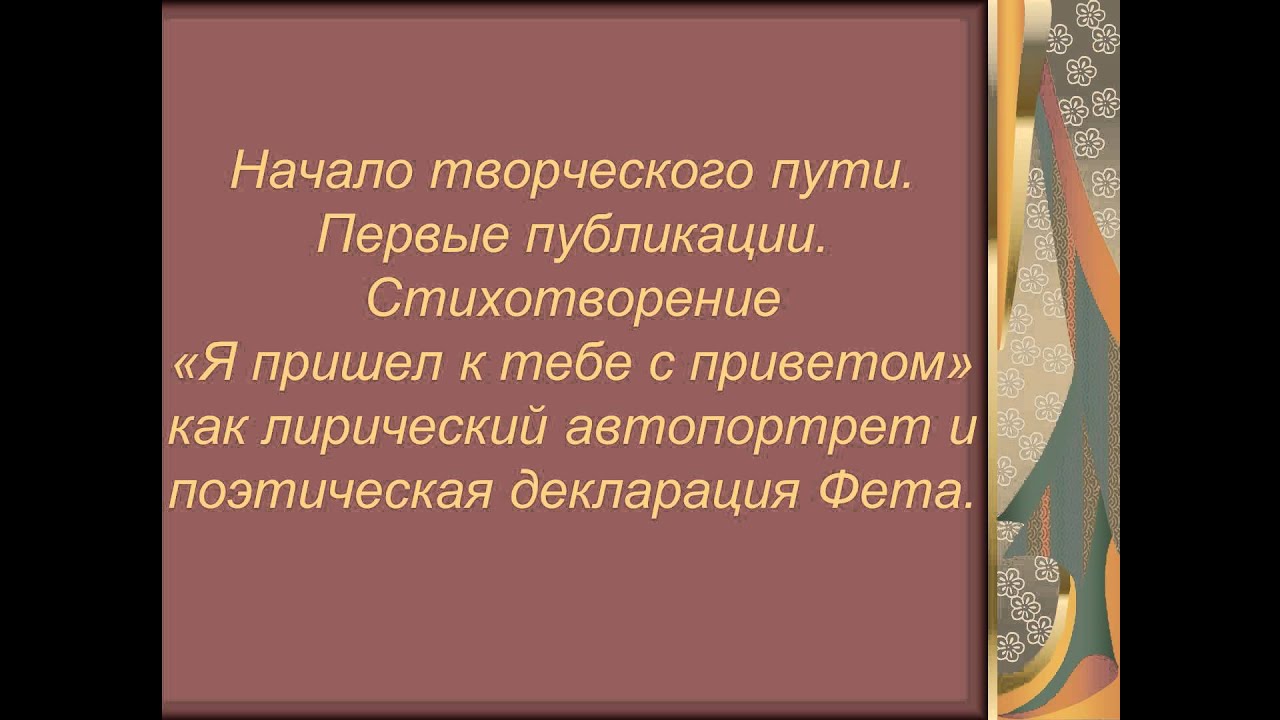 Начало творческого пути. Первые публикации. Стихотворение «Я пришел к тебе с приветом» как лирический автопортрет и поэтическая декларация Фета.